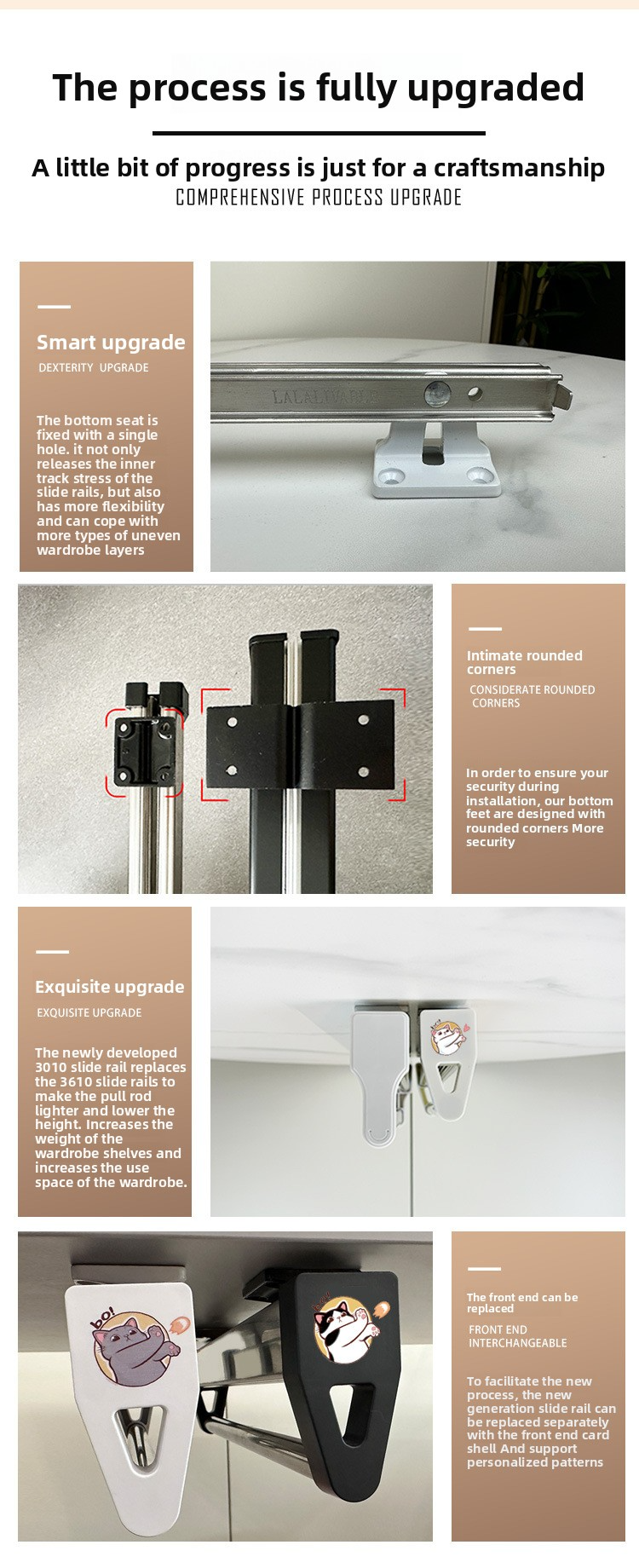 The process is fully upgraded

A little bit of progress is just for a craftsmanship
COMPREHENSIVE PROCESS UPGRADE

Smart upgrade
DEXTERITY UPGRADE

The bottom seat is fixed with a single hole. it not only releases the inner track stress of the slide rails, but also has more flexibility and can cope with more types of uneven wardrobe layers

Intimate rounded corners
CONSIDERATE ROUNDED CORNERS

In order to ensure your security during installation, our bottom feet are designed with rounded corners More security

Exquisite upgrade
EXQUISITE UPGRADE

The newly developed 3010 slide rail replaces the 3610 slide rails to make the pull rod lighter and lower the height. Increases the weight of the wardrobe shelves and increases the use space of the wardrobe.

bo!

The front end can be replaced
FRONT END INTERCHANGEABLE

To facilitate the new process, the new generation slide rail can be replaced separately with the front end card shell And support personalized patterns